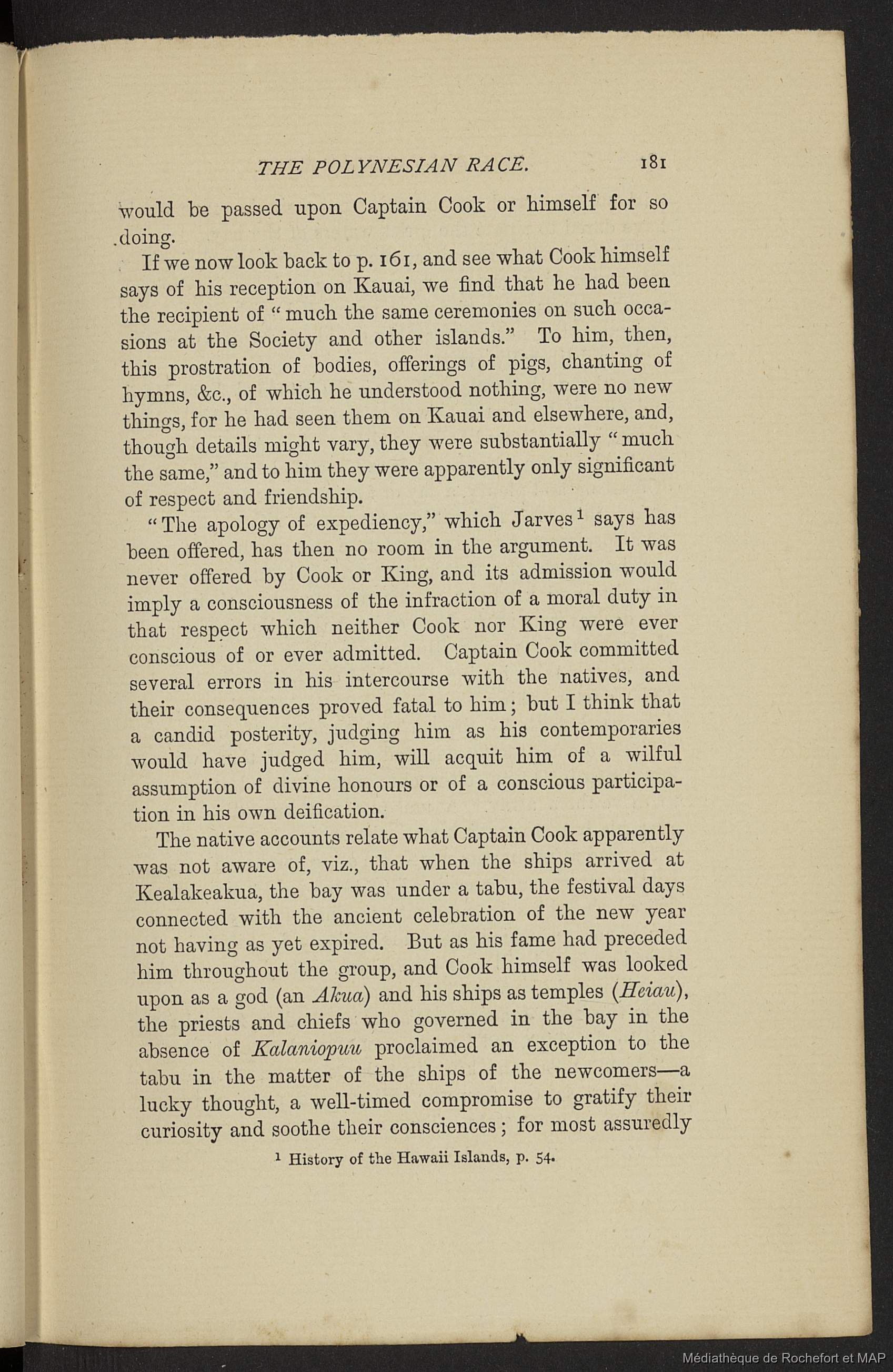 THE POLYNESIAN RACE. 181

would be passed upon Captain Cook or himself for so doing.

If we now look back to p. 161, and see what Cook himself says of his reception on Kauai, we find that he had been the recipient of "much the same ceremonies on such occasions at the Society and other islands." To him, then, this prostration of bodies, offerings of pigs, chanting of hymns, &c., of which he understood nothing, were no new things, for he had seen them on Kauai and elsewhere, and, though details might vary, they were substantially "much the same," and to him they were apparently only significant of respect and friendship.

"The apology of expediency," which Jarves$^1$ says has been offered, has then no room in the argument. It was never offered by Cook or King, and its admission would imply a consciousness of the infraction of a moral duty in that respect which neither Cook nor King were ever conscious of or ever admitted. Captain Cook committed several errors in his intercourse with the natives, and their consequences proved fatal to him; but I think that a candid posterity, judging him as his contemporaries would have judged him, will acquit him of a wilful assumption of divine honours or of a conscious participation in his own deification.

The native accounts relate what Captain Cook apparently was not aware of, viz., that when the ships arrived at Kealakeakua, the bay was under a tabu, the festival days connected with the ancient celebration of the new year not having as yet expired. But as his fame had preceded him throughout the group, and Cook himself was looked upon as a god (an Akua) and his ships as temples (Heiau), the priests and chiefs who governed in the bay in the absence of Kalaniopuu proclaimed an exception to the tabu in the matter of the ships of the newcomers—a lucky thought, a well-timed compromise to gratify their curiosity and soothe their consciences; for most assuredly

$^1$ History of the Hawaii Islands, p. 54.

Médiathèque de Rochefort et MAP